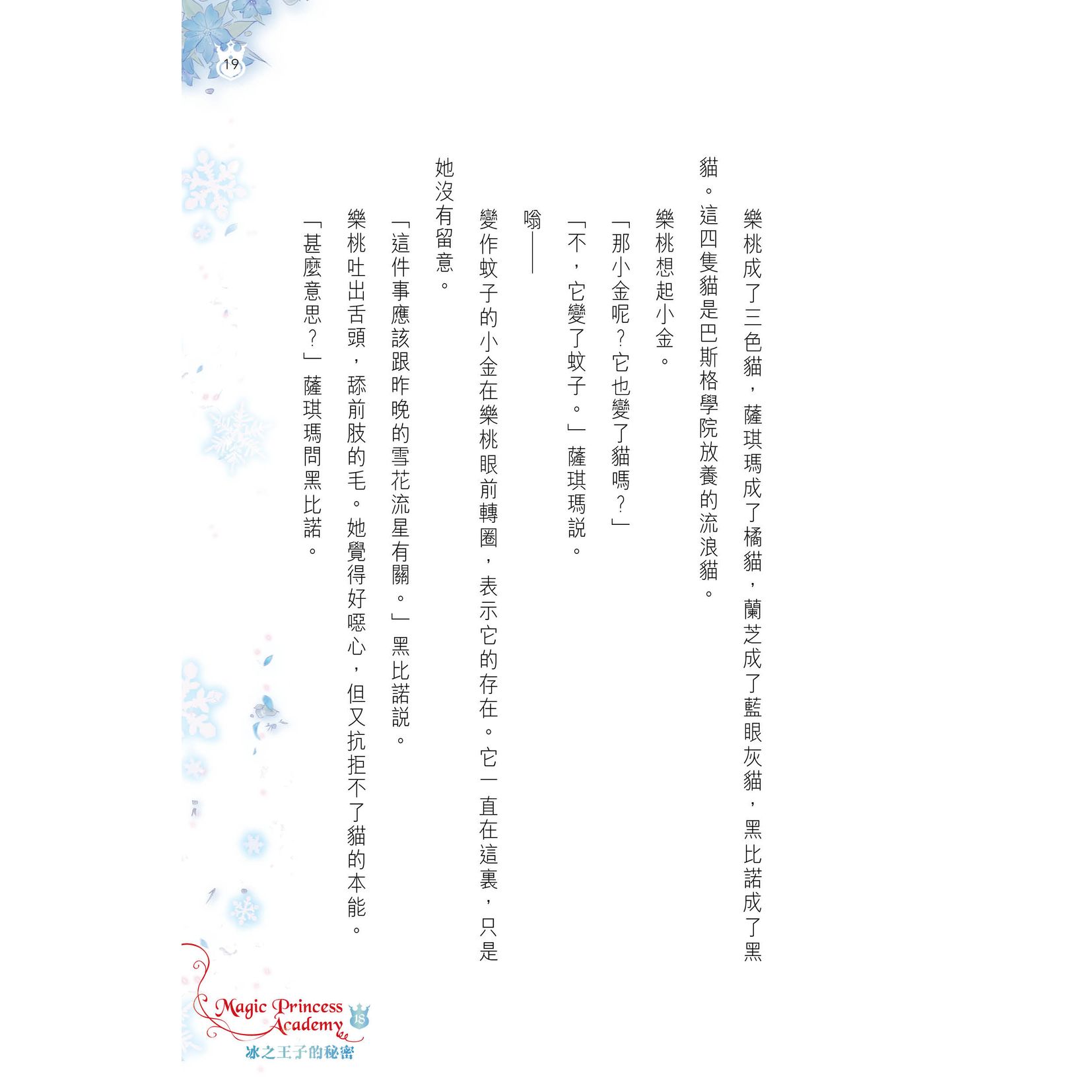 19

樂桃成了三色貓，薩琪瑪成了橘貓，蘭芝成了藍眼灰貓，黑比諾成了黑貓。這四隻貓是巴斯格學院放養的流浪貓。

樂桃想起小金。

「那小金呢？它也變了貓嗎？」

「不，它變了蚊子。」薩琪瑪說。

嗡——

變作蚊子的小金在樂桃眼前轉圈，表示它的存在。它一直在這裏，只是她沒有留意。

「這件事應該跟昨晚的雪花流星有關。」黑比諾說。

樂桃吐出舌頭，舔前肢的毛。她覺得好噁心，但又抗拒不了貓的本能。

「甚麼意思？」薩琪瑪問黑比諾。

Magic Princess Academy 18
冰之王子的秘密